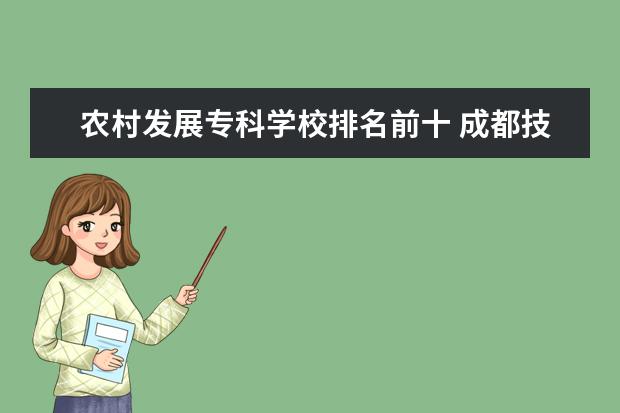 农村发展专科学校排名前十 成都技